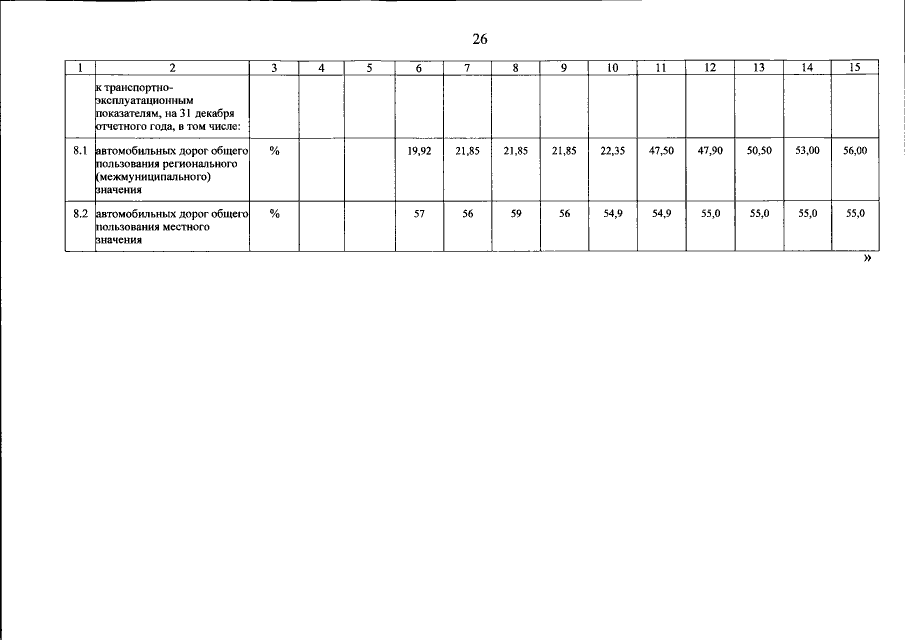 26

| 1 | 2 | 3 | 4 | 5 | 6 | 7 | 8 | 9 | 10 | 11 | 12 | 13 | 14 | 15 |
|---|---|---|---|---|---|---|---|---|---|---|---|---|---|---|
| | к транспортно-эксплуатационным показателям, на 31 декабря отчетного года, в том числе: | | | | | | | | | | | | | |
| 8.1 | автомобильных дорог общего пользования регионального (межмуниципального) значения | % | | | 19,92 | 21,85 | 21,85 | 21,85 | 22,35 | 47,50 | 47,90 | 50,50 | 53,00 | 56,00 |
| 8.2 | автомобильных дорог общего пользования местного значения | % | | | 57 | 56 | 59 | 56 | 54,9 | 54,9 | 55,0 | 55,0 | 55,0 | 55,0 |

»